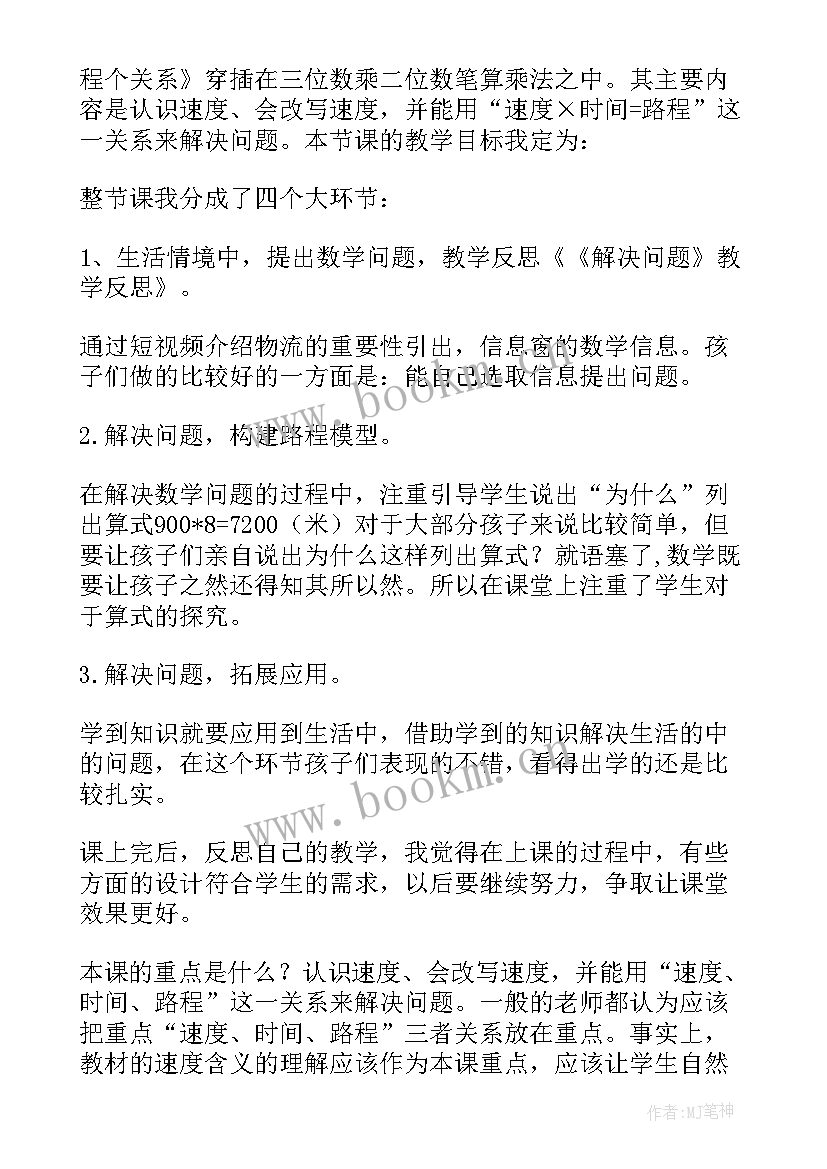 程个关系》穿插在三位数乘二位数笔算乘法之中。其主要内容是认识速度、会改写速度，并能用“速度×时间=路程”这一关系来解决问题。本节课的教学目标我定为：

整节课我分成了四个大环节：

1、生活情境中，提出数学问题，教学反思《《解决问题》教学反思》。

通过短视频介绍物流的重要性引出，信息窗的数学信息。孩子们做的比较好的一方面是：能自己选取信息提出问题。

2.解决问题，构建路程模型。

在解决数学问题的过程中，注重引导学生说出“为什么”列出算式900*8=7200（米）对于大部分孩子来说比较简单，但要让孩子们亲自说出为什么这样列出算式？就语塞了，数学既要让孩子之然还得知其所以然。所以在课堂上注重了学生对于算式的探究。

3.解决问题，拓展应用。

学到知识就要应用到生活中，借助学到的知识解决生活的中的问题，在这个环节孩子们表现的不错，看得出学的还是比较扎实。

课上完后，反思自己的教学，我觉得在上课的过程中，有些方面的设计符合学生的需求，以后要继续努力，争取让课堂效果更好。

本课的重点是什么？认识速度、会改写速度，并能用“速度、时间、路程”这一关系来解决问题。一般的老师都认为应该把重点“速度、时间、路程”三者关系放在重点。事实上，教材的速度含义的理解应该作为本课重点，应该让学生自然

www.bookm.com

www.bookm.com

作者:MJ笔神